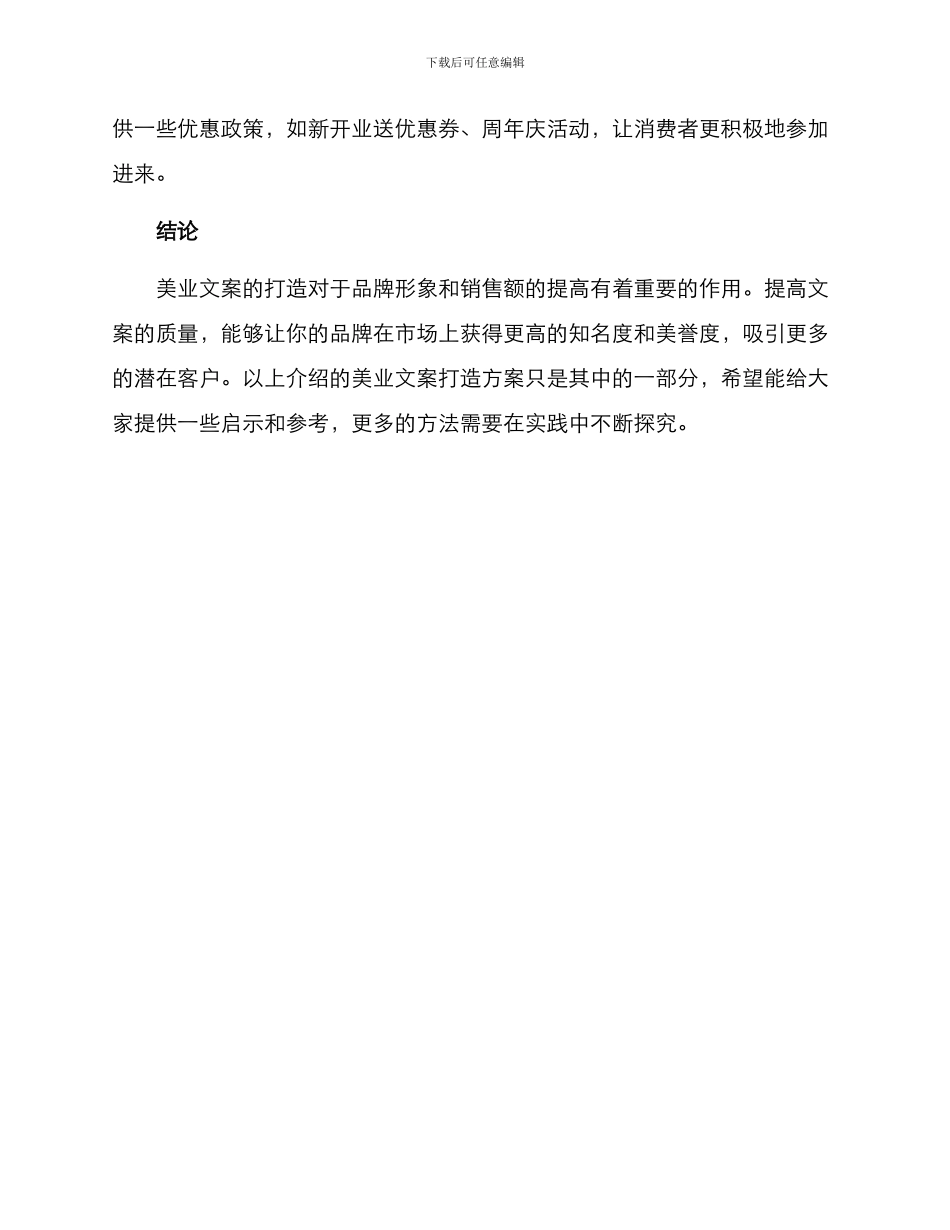 下载后可任意编辑

供一些优惠政策，如新开业送优惠券、周年庆活动，让消费者更积极地参加进来。

结论

美业文案的打造对于品牌形象和销售额的提高有着重要的作用。提高文案的质量，能够让你的品牌在市场上获得更高的知名度和美誉度，吸引更多的潜在客户。以上介绍的美业文案打造方案只是其中的一部分，希望能给大家提供一些启示和参考，更多的方法需要在实践中不断探究。